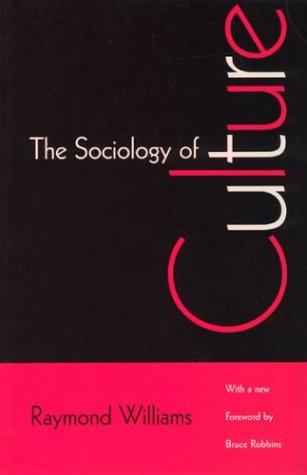 The Sociology of Culture

Raymond Williams

With a new Foreword by Bruce Robbins